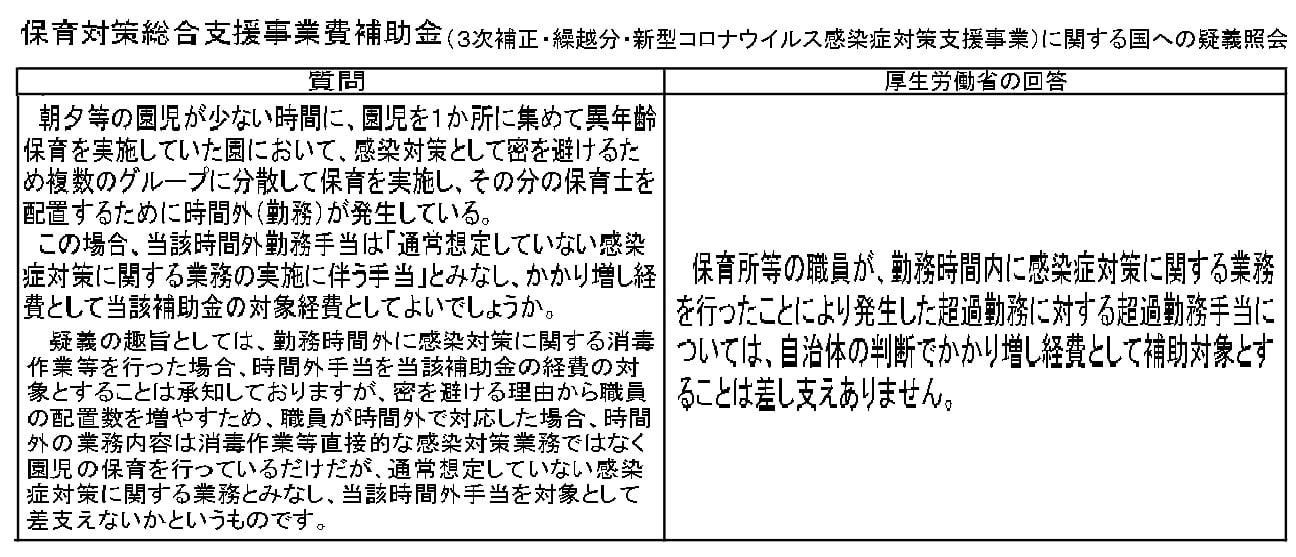 保育対策総合支援事業費補助金（3次補正・繰越分・新型コロナウイルス感染症対策支援事業）に関する国への疑義照会

| 質問 | 厚生労働省の回答 |
|---|---|
| 朝夕等の園児が少ない時間に、園児を1か所に集めて異年齢保育を実施していた園において、感染対策として密を避けるため複数のグループに分散して保育を実施し、その分の保育士を配置するために時間外（勤務）が発生している。 この場合、当該時間外勤務手当は「通常想定していない感染症対策に関する業務の実施に伴う手当」とみなし、かかり増し経費として当該補助金の対象経費としてよいでしょうか。 疑義の趣旨としては、勤務時間外に感染対策に関する消毒作業等を行った場合、時間外手当を当該補助金の経費の対象とすることは承知しておりますが、密を避ける理由から職員の配置数を増やすため、職員が時間外で対応した場合、時間外の業務内容は消毒作業等直接的な感染対策業務ではなく園児の保育を行っているだけだが、通常想定していない感染症対策に関する業務とみなし、当該時間外手当を対象として差支えないかというものです。 | 保育所等の職員が、勤務時間内に感染症対策に関する業務を行ったことにより発生した超過勤務に対する超過勤務手当については、自治体の判断でかかり増し経費として補助対象とすることは差し支えありません。 |